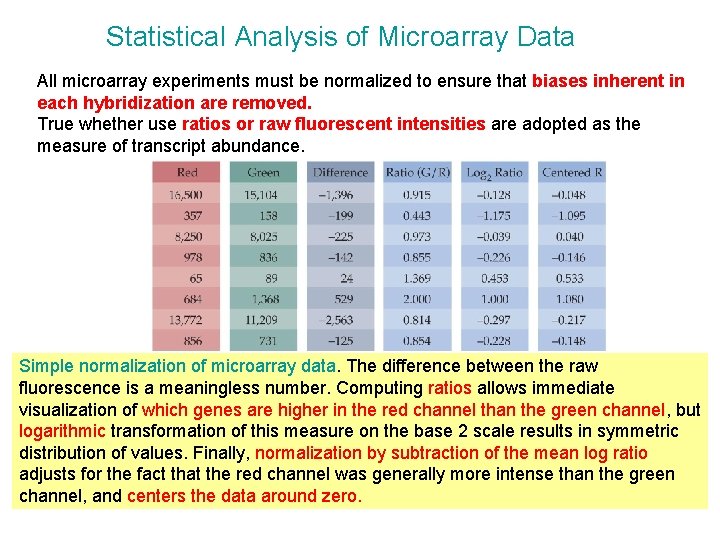 Statistical Analysis of Microarray Data

All microarray experiments must be normalized to ensure that biases inherent in each hybridization are removed.
True whether use ratios or raw fluorescent intensities are adopted as the measure of transcript abundance.

| Red | Green | Difference | Ratio (G/R) | $Log_2$ Ratio | Centered R |
|---|---|---|---|---|---|
| 16,500 | 15,104 | –1,396 | 0.915 | –0.128 | –0.048 |
| 357 | 158 | –199 | 0.443 | –1.175 | –1.095 |
| 8,250 | 8,025 | –225 | 0.973 | –0.039 | 0.040 |
| 978 | 836 | –142 | 0.855 | –0.226 | –0.146 |
| 65 | 89 | 24 | 1.369 | 0.453 | 0.533 |
| 684 | 1,368 | 529 | 2.000 | 1.000 | 1.080 |
| 13,772 | 11,209 | –2,563 | 0.814 | –0.297 | –0.217 |
| 856 | 731 | –125 | 0.854 | –0.228 | –0.148 |

Simple normalization of microarray data. The difference between the raw fluorescence is a meaningless number. Computing ratios allows immediate visualization of which genes are higher in the red channel than the green channel, but logarithmic transformation of this measure on the base 2 scale results in symmetric distribution of values. Finally, normalization by subtraction of the mean log ratio adjusts for the fact that the red channel was generally more intense than the green channel, and centers the data around zero.